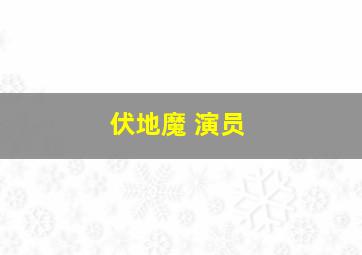 伏地魔 演员